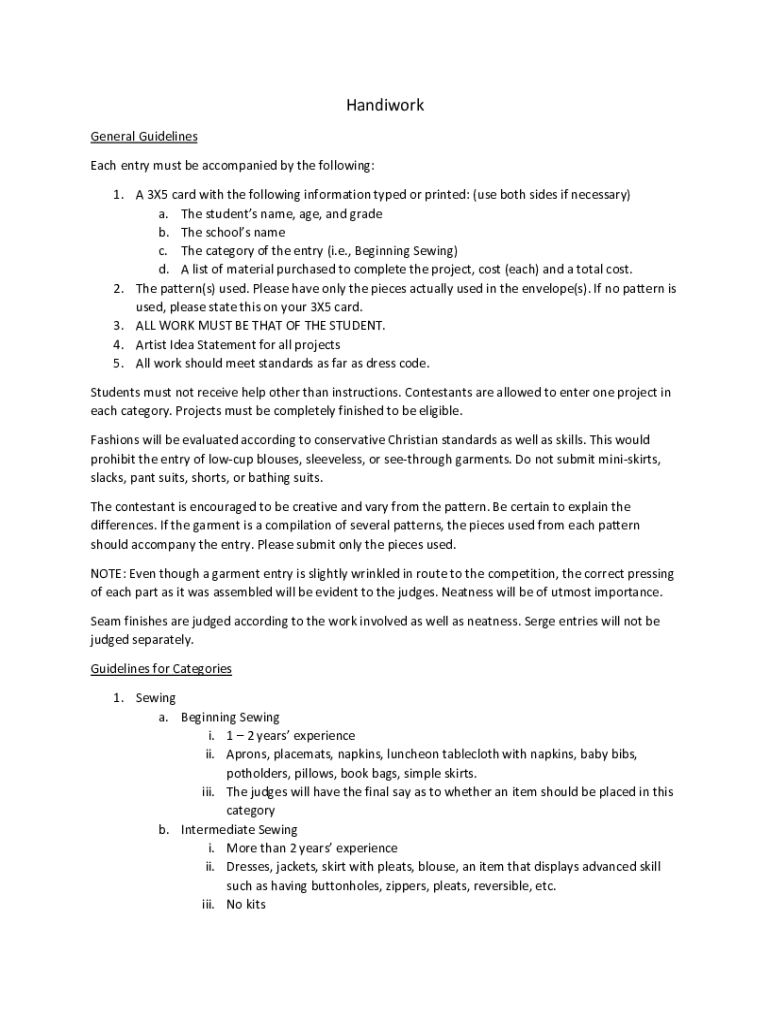 Handiwork

General Guidelines

Each entry must be accompanied by the following:

1. A 3X5 card with the following information typed or printed: (use both sides if necessary)
a. The student's name, age, and grade
b. The school's name
c. The category of the entry (i.e., Beginning Sewing)
d. A list of material purchased to complete the project, cost (each) and a total cost.
2. The pattern(s) used. Please have only the pieces actually used in the envelope(s). If no pattern is used, please state this on your 3X5 card.
3. ALL WORK MUST BE THAT OF THE STUDENT.
4. Artist Idea Statement for all projects
5. All work should meet standards as far as dress code.

Students must not receive help other than instructions. Contestants are allowed to enter one project in each category. Projects must be completely finished to be eligible.

Fashions will be evaluated according to conservative Christian standards as well as skills. This would prohibit the entry of low-cup blouses, sleeveless, or see-through garments. Do not submit mini-skirts, slacks, pant suits, shorts, or bathing suits.

The contestant is encouraged to be creative and vary from the pattern. Be certain to explain the differences. If the garment is a compilation of several patterns, the pieces used from each pattern should accompany the entry. Please submit only the pieces used.

NOTE: Even though a garment entry is slightly wrinkled in route to the competition, the correct pressing of each part as it was assembled will be evident to the judges. Neatness will be of utmost importance.

Seam finishes are judged according to the work involved as well as neatness. Serge entries will not be judged separately.

Guidelines for Categories

1. Sewing
a. Beginning Sewing
i. 1 – 2 years' experience
ii. Aprons, placemats, napkins, luncheon tablecloth with napkins, baby bibs, potholders, pillows, book bags, simple skirts.
iii. The judges will have the final say as to whether an item should be placed in this category
b. Intermediate Sewing
i. More than 2 years' experience
ii. Dresses, jackets, skirt with pleats, blouse, an item that displays advanced skill such as having buttonholes, zippers, pleats, reversible, etc.
iii. No kits